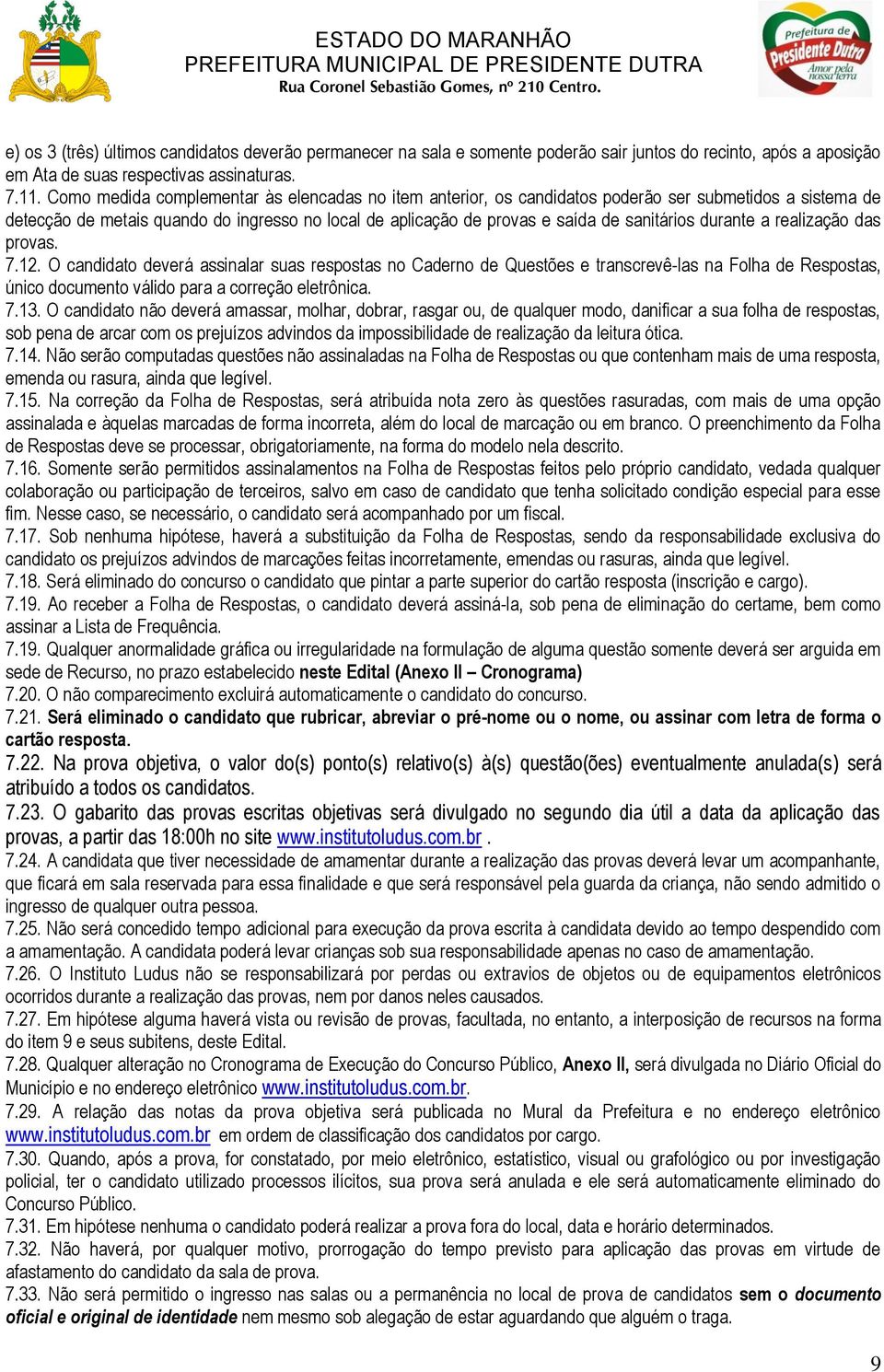 ESTADO DO MARANHÃO
PREFEITURA MUNICIPAL DE PRESIDENTE DUTRA
Rua Coronel Sebastião Gomes, nº 210 Centro.

Prefeitura de Presidente Dutra
Amor pela nossa terra

e) os 3 (três) últimos candidatos deverão permanecer na sala e somente poderão sair juntos do recinto, após a aposição em Ata de suas respectivas assinaturas.
7.11. Como medida complementar às elencadas no item anterior, os candidatos poderão ser submetidos a sistema de detecção de metais quando do ingresso no local de aplicação de provas e saída de sanitários durante a realização das provas.
7.12. O candidato deverá assinalar suas respostas no Caderno de Questões e transcrevê-las na Folha de Respostas, único documento válido para a correção eletrônica.
7.13. O candidato não deverá amassar, molhar, dobrar, rasgar ou, de qualquer modo, danificar a sua folha de respostas, sob pena de arcar com os prejuízos advindos da impossibilidade de realização da leitura ótica.
7.14. Não serão computadas questões não assinaladas na Folha de Respostas ou que contenham mais de uma resposta, emenda ou rasura, ainda que legível.
7.15. Na correção da Folha de Respostas, será atribuída nota zero às questões rasuradas, com mais de uma opção assinalada e àquelas marcadas de forma incorreta, além do local de marcação ou em branco. O preenchimento da Folha de Respostas deve se processar, obrigatoriamente, na forma do modelo nela descrito.
7.16. Somente serão permitidos assinalamentos na Folha de Respostas feitos pelo próprio candidato, vedada qualquer colaboração ou participação de terceiros, salvo em caso de candidato que tenha solicitado condição especial para esse fim. Nesse caso, se necessário, o candidato será acompanhado por um fiscal.
7.17. Sob nenhuma hipótese, haverá a substituição da Folha de Respostas, sendo da responsabilidade exclusiva do candidato os prejuízos advindos de marcações feitas incorretamente, emendas ou rasuras, ainda que legível.
7.18. Será eliminado do concurso o candidato que pintar a parte superior do cartão resposta (inscrição e cargo).
7.19. Ao receber a Folha de Respostas, o candidato deverá assiná-la, sob pena de eliminação do certame, bem como assinar a Lista de Frequência.
7.19. Qualquer anormalidade gráfica ou irregularidade na formulação de alguma questão somente deverá ser arguida em sede de Recurso, no prazo estabelecido neste Edital (Anexo II – Cronograma)
7.20. O não comparecimento excluirá automaticamente o candidato do concurso.
7.21. Será eliminado o candidato que rubricar, abreviar o pré-nome ou o nome, ou assinar com letra de forma o cartão resposta.
7.22. Na prova objetiva, o valor do(s) ponto(s) relativo(s) à(s) questão(ões) eventualmente anulada(s) será atribuído a todos os candidatos.
7.23. O gabarito das provas escritas objetivas será divulgado no segundo dia útil a data da aplicação das provas, a partir das 18:00h no site www.institutoludus.com.br .
7.24. A candidata que tiver necessidade de amamentar durante a realização das provas deverá levar um acompanhante, que ficará em sala reservada para essa finalidade e que será responsável pela guarda da criança, não sendo admitido o ingresso de qualquer outra pessoa.
7.25. Não será concedido tempo adicional para execução da prova escrita à candidata devido ao tempo despendido com a amamentação. A candidata poderá levar crianças sob sua responsabilidade apenas no caso de amamentação.
7.26. O Instituto Ludus não se responsabilizará por perdas ou extravios de objetos ou de equipamentos eletrônicos ocorridos durante a realização das provas, nem por danos neles causados.
7.27. Em hipótese alguma haverá vista ou revisão de provas, facultada, no entanto, a interposição de recursos na forma do item 9 e seus subitens, deste Edital.
7.28. Qualquer alteração no Cronograma de Execução do Concurso Público, Anexo II, será divulgada no Diário Oficial do Município e no endereço eletrônico www.institutoludus.com.br.
7.29. A relação das notas da prova objetiva será publicada no Mural da Prefeitura e no endereço eletrônico www.institutoludus.com.br em ordem de classificação dos candidatos por cargo.
7.30. Quando, após a prova, for constatado, por meio eletrônico, estatístico, visual ou grafológico ou por investigação policial, ter o candidato utilizado processos ilícitos, sua prova será anulada e ele será automaticamente eliminado do Concurso Público.
7.31. Em hipótese nenhuma o candidato poderá realizar a prova fora do local, data e horário determinados.
7.32. Não haverá, por qualquer motivo, prorrogação do tempo previsto para aplicação das provas em virtude de afastamento do candidato da sala de prova.
7.33. Não será permitido o ingresso nas salas ou a permanência no local de prova de candidatos sem o documento oficial e original de identidade nem mesmo sob alegação de estar aguardando que alguém o traga.

9